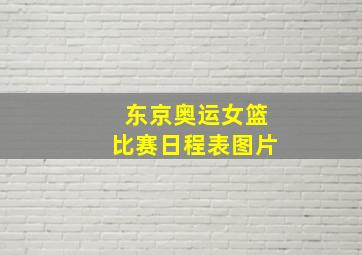 东京奥运女篮
比赛日程表图片